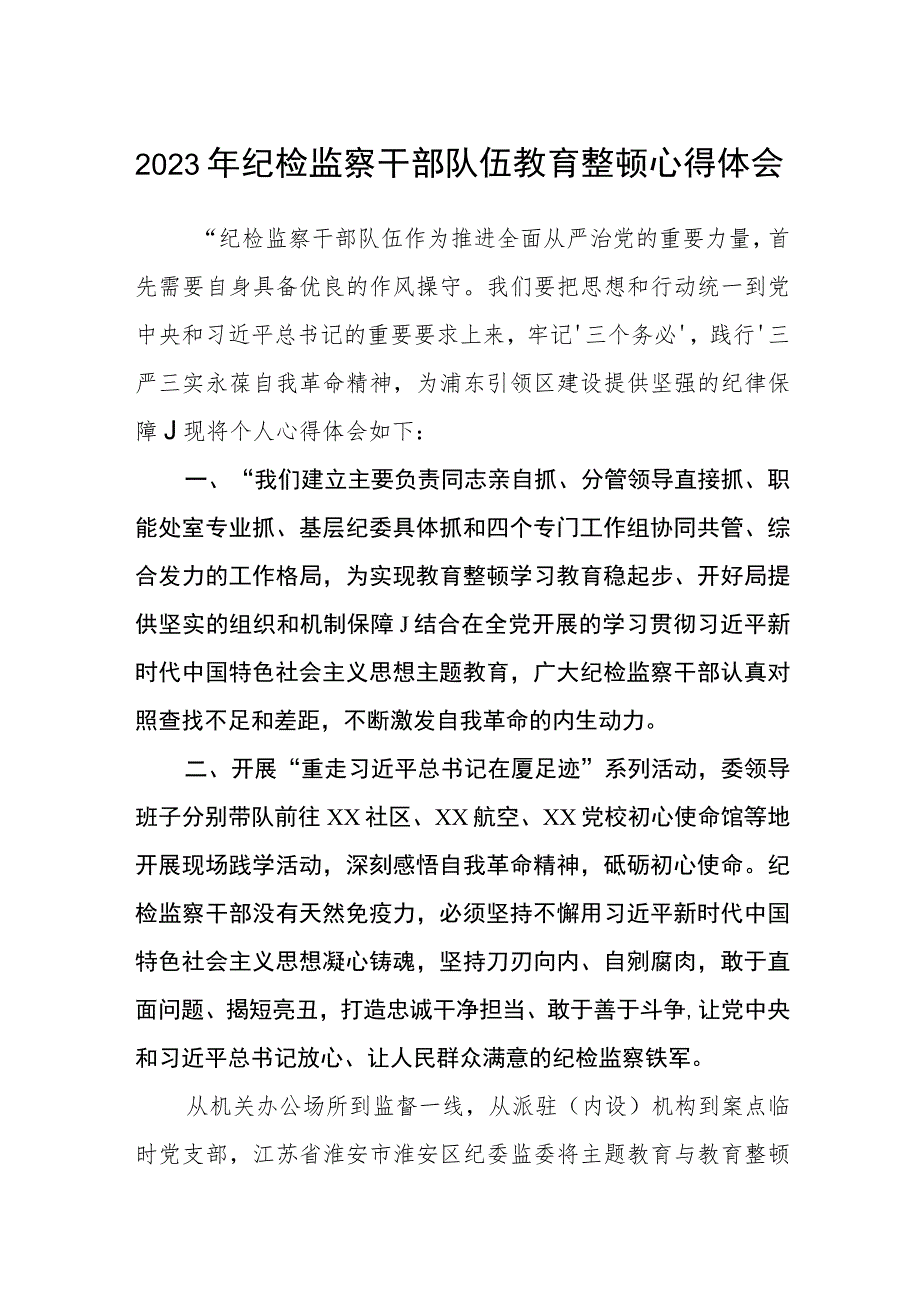 2023年纪检监察干部队伍教育整顿心得体会

“纪检监察干部队伍作为推进全面从严治党的重要力量，首先需要自身具备优良的作风操守。我们要把思想和行动统一到党中央和习近平总书记的重要要求上来，牢记'三个务必'，践行'三严三实永葆自我革命精神，为浦东引领区建设提供坚强的纪律保障J现将个人心得体会如下：

一、“我们建立主要负责同志亲自抓、分管领导直接抓、职能处室专业抓、基层纪委具体抓和四个专门工作组协同共管、综合发力的工作格局，为实现教育整顿学习教育稳起步、开好局提供坚实的组织和机制保障J结合在全党开展的学习贯彻习近平新时代中国特色社会主义思想主题教育，广大纪检监察干部认真对照查找不足和差距，不断激发自我革命的内生动力。

二、开展“重走习近平总书记在厦足迹”系列活动，委领导班子分别带队前往XX社区、XX航空、XX党校初心使命馆等地开展现场践学活动，深刻感悟自我革命精神，砥砺初心使命。纪检监察干部没有天然免疫力，必须坚持不懈用习近平新时代中国特色社会主义思想凝心铸魂，坚持刀刃向内、自剜腐肉，敢于直面问题、揭短亮丑，打造忠诚干净担当、敢于善于斗争,让党中央和习近平总书记放心、让人民群众满意的纪检监察铁军。

从机关办公场所到监督一线，从派驻（内设）机构到案点临时党支部，江苏省淮安市淮安区纪委监委将主题教育与教育整顿